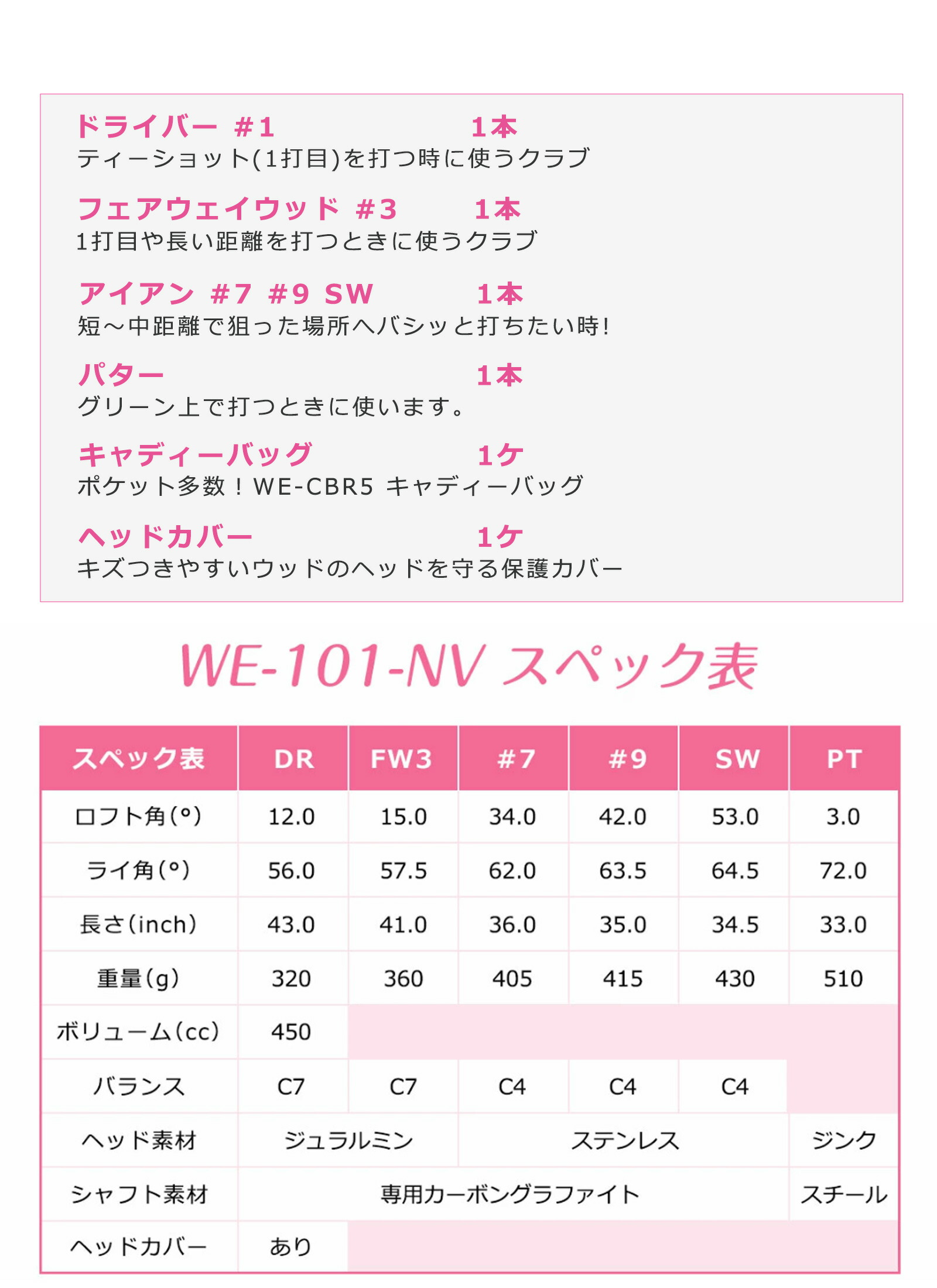 ドライバー #1 1本
ティーショット(1打目)を打つ時に使うクラブ

フェアウェイウッド #3 1本
1打目や長い距離を打つときに使うクラブ

アイアン #7 #9 SW 1本
短～中距離で狙った場所へバシッと打ちたい時!

パター 1本
グリーン上で打つときに使います。

キャディーバッグ 1ケ
ポケット多数!WE-CBR5 キャディーバッグ

ヘッドカバー 1ケ
キズつきやすいウッドのヘッドを守る保護カバー

WE-101-NV スペック表

| スペック表 | DR | FW3 | #7 | #9 | SW | PT |
|---|---|---|---|---|---|---|
| ロフト角(°) | 12.0 | 15.0 | 34.0 | 42.0 | 53.0 | 3.0 |
| ライ角(°) | 56.0 | 57.5 | 62.0 | 63.5 | 64.5 | 72.0 |
| 長さ(inch) | 43.0 | 41.0 | 36.0 | 35.0 | 34.5 | 33.0 |
| 重量(g) | 320 | 360 | 405 | 415 | 430 | 510 |
| ボリューム(cc) | 450 | | | | | |
| バランス | C7 | C7 | C4 | C4 | C4 | |
| ヘッド素材 | ジュラルミン | | ステンレス | | | ジンク |
| シャフト素材 | 専用カーボングラファイト | | | | | スチール |
| ヘッドカバー | あり | | | | | |